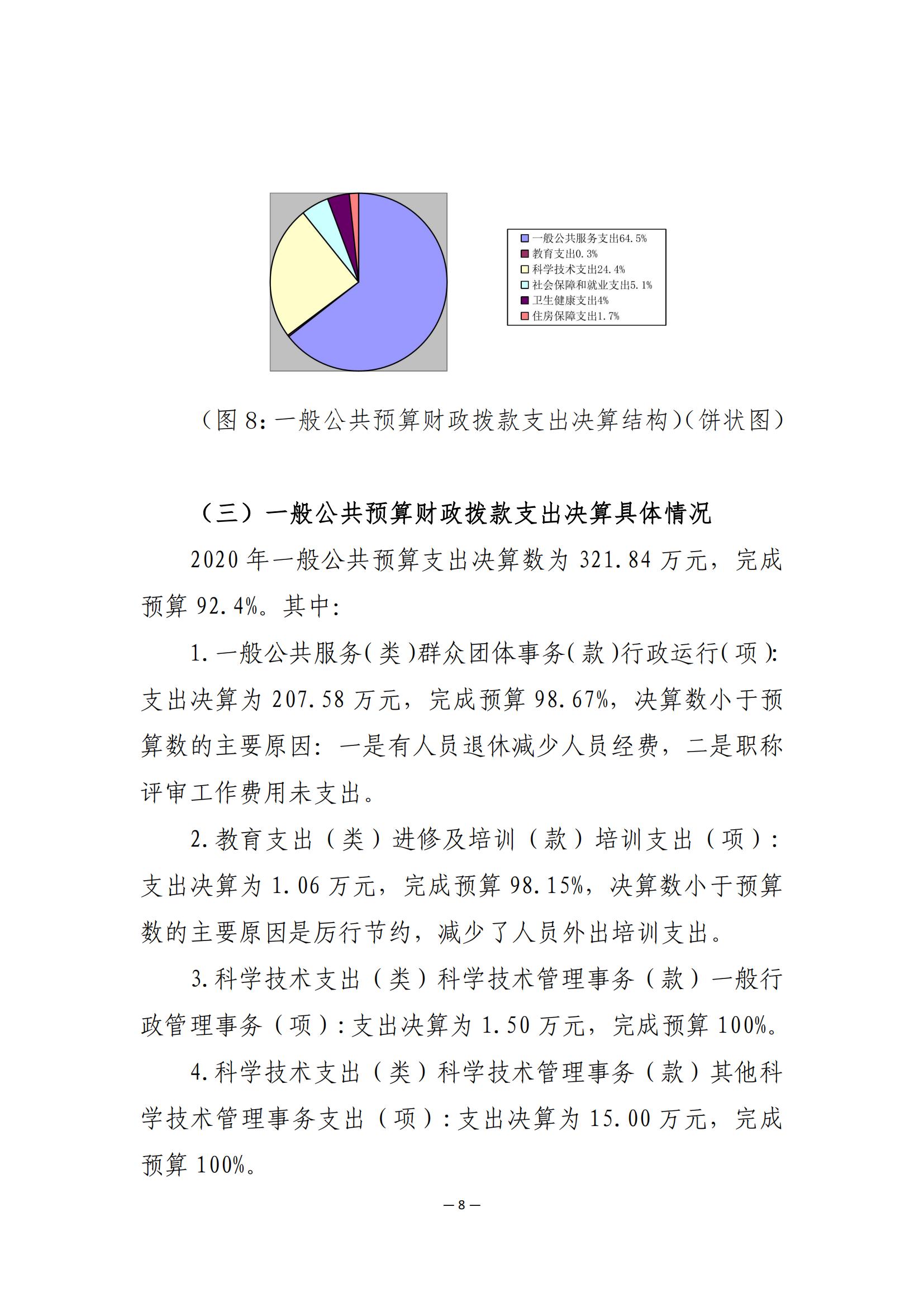 一般公共服务支出64.5%
教育支出0.3%
科学技术支出24.4%
社会保障和就业支出5.1%
卫生健康支出4%
住房保障支出1.7%

（图 8：一般公共预算财政拨款支出决算结构）（饼状图）

（三）一般公共预算财政拨款支出决算具体情况

2020 年一般公共预算支出决算数为 321.84 万元，完成预算 92.4%。其中：

1.一般公共服务（类）群众团体事务（款）行政运行（项）：支出决算为 207.58 万元，完成预算 98.67%，决算数小于预算数的主要原因：一是有人员退休减少人员经费，二是职称评审工作费用未支出。

2.教育支出（类）进修及培训（款）培训支出（项）：支出决算为 1.06 万元，完成预算 98.15%，决算数小于预算数的主要原因是厉行节约，减少了人员外出培训支出。

3.科学技术支出（类）科学技术管理事务（款）一般行政管理事务（项）：支出决算为 1.50 万元，完成预算 100%。

4.科学技术支出（类）科学技术管理事务（款）其他科学技术管理事务支出（项）：支出决算为 15.00 万元，完成预算 100%。

— 8 —